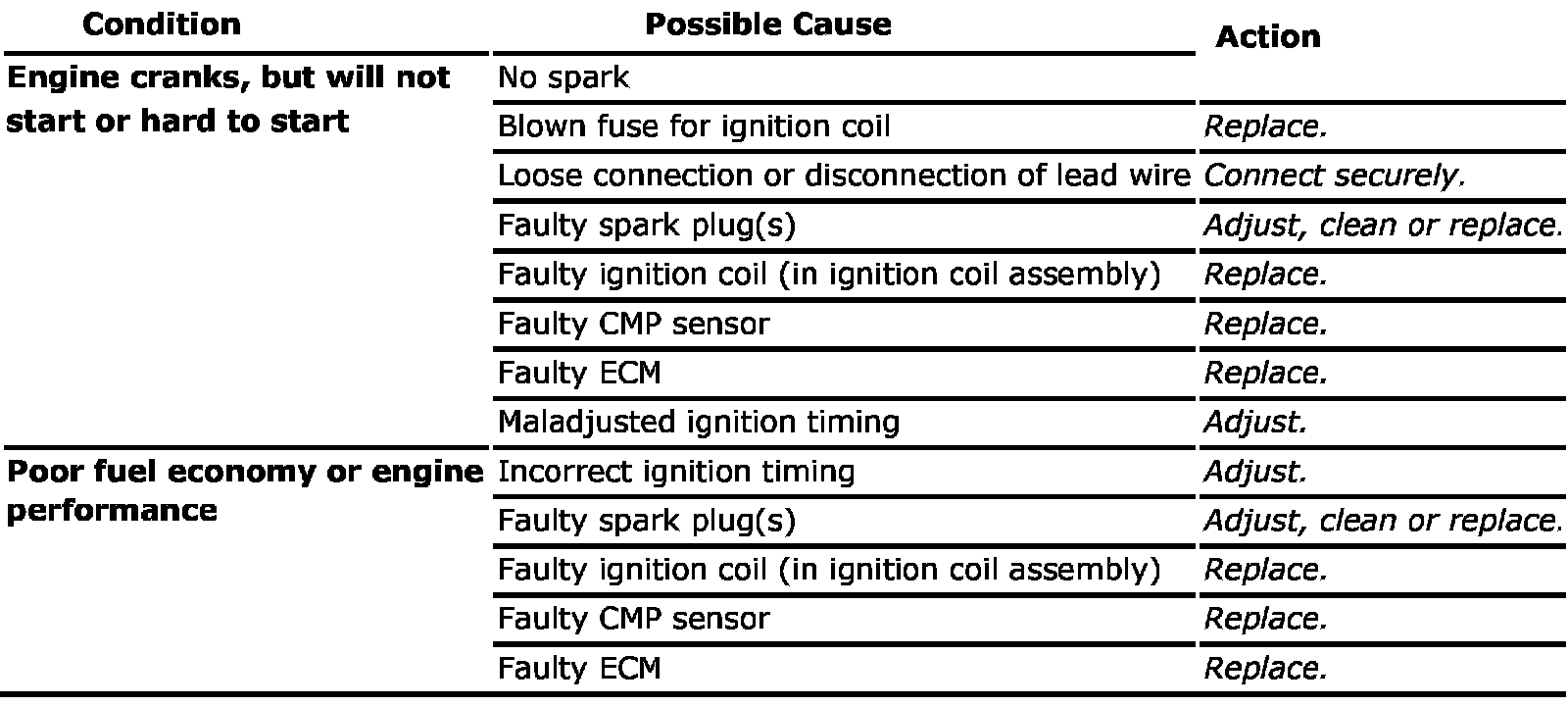 | Condition | Possible Cause | Action |
|---|---|---|
| Engine cranks, but will not start or hard to start | No spark | |
| | Blown fuse for ignition coil | Replace. |
| | Loose connection or disconnection of lead wire | Connect securely. |
| | Faulty spark plug(s) | Adjust, clean or replace. |
| | Faulty ignition coil (in ignition coil assembly) | Replace. |
| | Faulty CMP sensor | Replace. |
| | Faulty ECM | Replace. |
| | Maladjusted ignition timing | Adjust. |
| Poor fuel economy or engine performance | Incorrect ignition timing | Adjust. |
| | Faulty spark plug(s) | Adjust, clean or replace. |
| | Faulty ignition coil (in ignition coil assembly) | Replace. |
| | Faulty CMP sensor | Replace. |
| | Faulty ECM | Replace. |